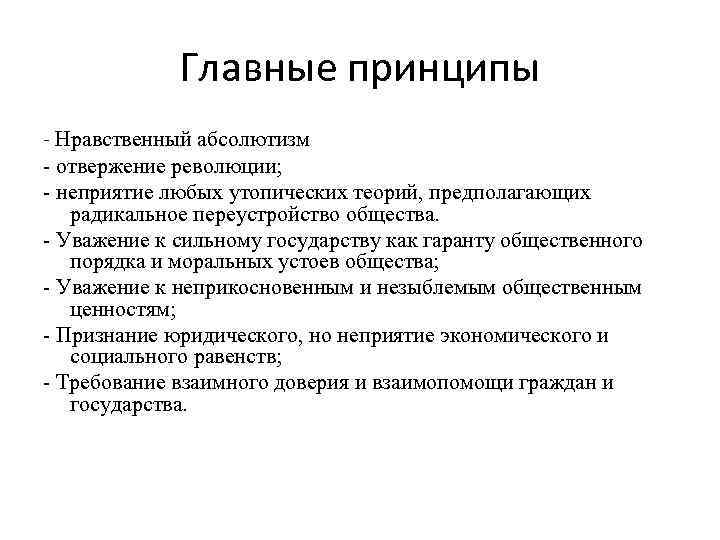 Главные принципы

- Нравственный абсолютизм
- отвержение революции;
- неприятие любых утопических теорий, предполагающих радикальное переустройство общества.
- Уважение к сильному государству как гаранту общественного порядка и моральных устоев общества;
- Уважение к неприкосновенным и незыблемым общественным ценностям;
- Признание юридического, но неприятие экономического и социального равенств;
- Требование взаимного доверия и взаимопомощи граждан и государства.